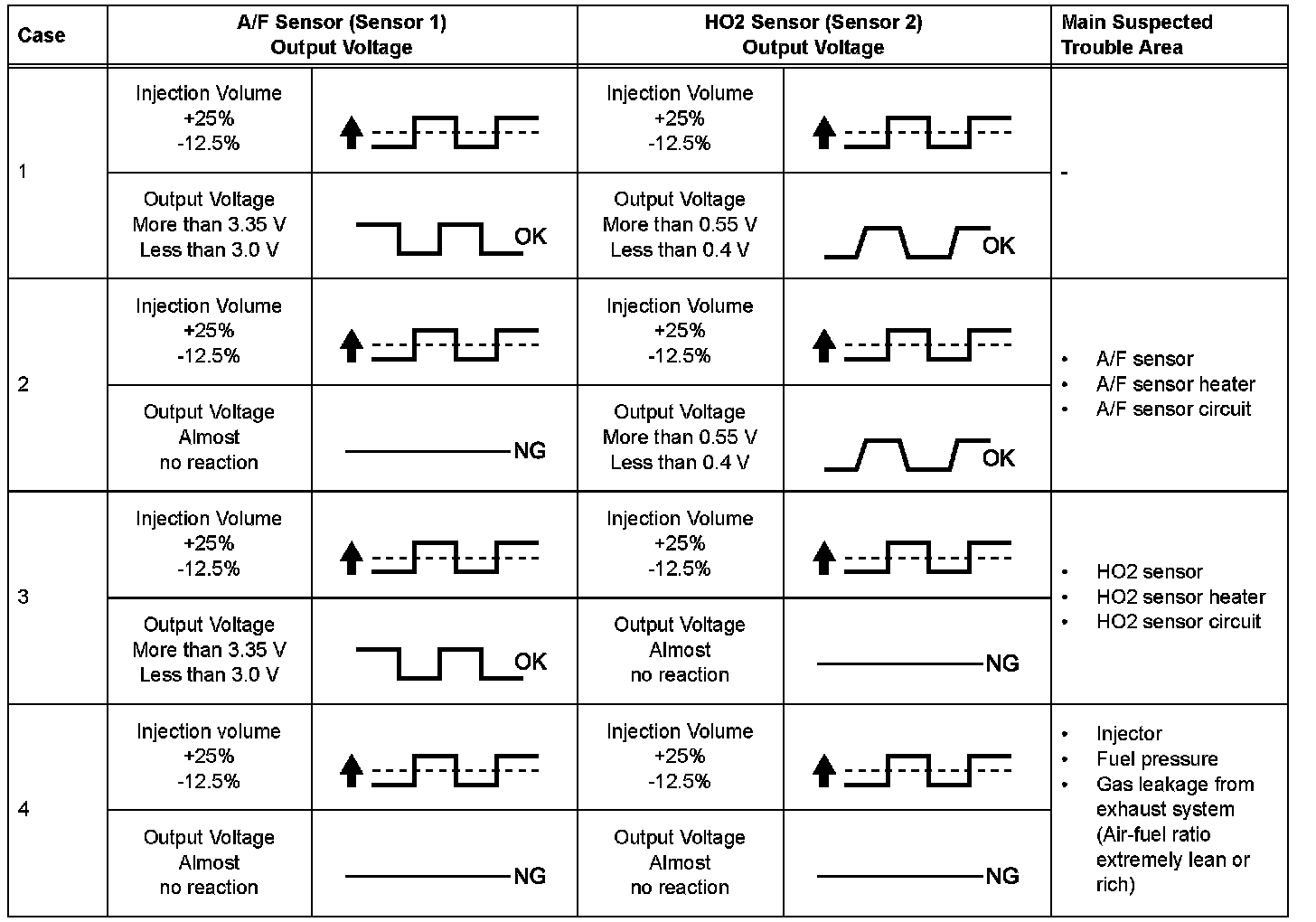 | Case | A/F Sensor (Sensor 1) Output Voltage | | HO2 Sensor (Sensor 2) Output Voltage | | Main Suspected Trouble Area |
|---|---|---|---|---|---|
| 1 | Injection Volume +25% -12.5% | | Injection Volume +25% -12.5% | | - |
| | Output Voltage More than 3.35 V Less than 3.0 V | OK | Output Voltage More than 0.55 V Less than 0.4 V | OK | |
| 2 | Injection Volume +25% -12.5% | | Injection Volume +25% -12.5% | | • A/F sensor • A/F sensor heater • A/F sensor circuit |
| | Output Voltage Almost no reaction | NG | Output Voltage More than 0.55 V Less than 0.4 V | OK | |
| 3 | Injection Volume +25% -12.5% | | Injection Volume +25% -12.5% | | • HO2 sensor • HO2 sensor heater • HO2 sensor circuit |
| | Output Voltage More than 3.35 V Less than 3.0 V | OK | Output Voltage Almost no reaction | NG | |
| 4 | Injection volume +25% -12.5% | | Injection Volume +25% -12.5% | | • Injector • Fuel pressure • Gas leakage from exhaust system (Air-fuel ratio extremely lean or rich) |
| | Output Voltage Almost no reaction | NG | Output Voltage Almost no reaction | NG | |